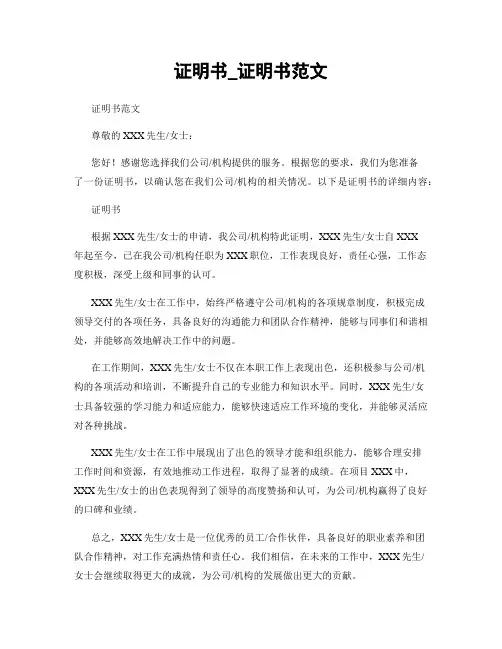 证明书_证明书范文

证明书范文

尊敬的 XXX 先生/女士：

您好！感谢您选择我们公司/机构提供的服务。根据您的要求，我们为您准备了一份证明书，以确认您在我们公司/机构的相关情况。以下是证明书的详细内容：

证明书

根据 XXX 先生/女士的申请，我公司/机构特此证明，XXX 先生/女士自 XXX 年起至今，已在我公司/机构任职为 XXX 职位，工作表现良好，责任心强，工作态度积极，深受上级和同事的认可。

XXX 先生/女士在工作中，始终严格遵守公司/机构的各项规章制度，积极完成领导交付的各项任务，具备良好的沟通能力和团队合作精神，能够与同事们和谐相处，并能够高效地解决工作中的问题。

在工作期间，XXX 先生/女士不仅在本职工作上表现出色，还积极参与公司/机构的各项活动和培训，不断提升自己的专业能力和知识水平。同时，XXX 先生/女士具备较强的学习能力和适应能力，能够快速适应工作环境的变化，并能够灵活应对各种挑战。

XXX 先生/女士在工作中展现出了出色的领导才能和组织能力，能够合理安排工作时间和资源，有效地推动工作进程，取得了显著的成绩。在项目 XXX 中，XXX 先生/女士的出色表现得到了领导的高度赞扬和认可，为公司/机构赢得了良好的口碑和业绩。

总之，XXX 先生/女士是一位优秀的员工/合作伙伴，具备良好的职业素养和团队合作精神，对工作充满热情和责任心。我们相信，在未来的工作中，XXX 先生/女士会继续取得更大的成就，为公司/机构的发展做出更大的贡献。